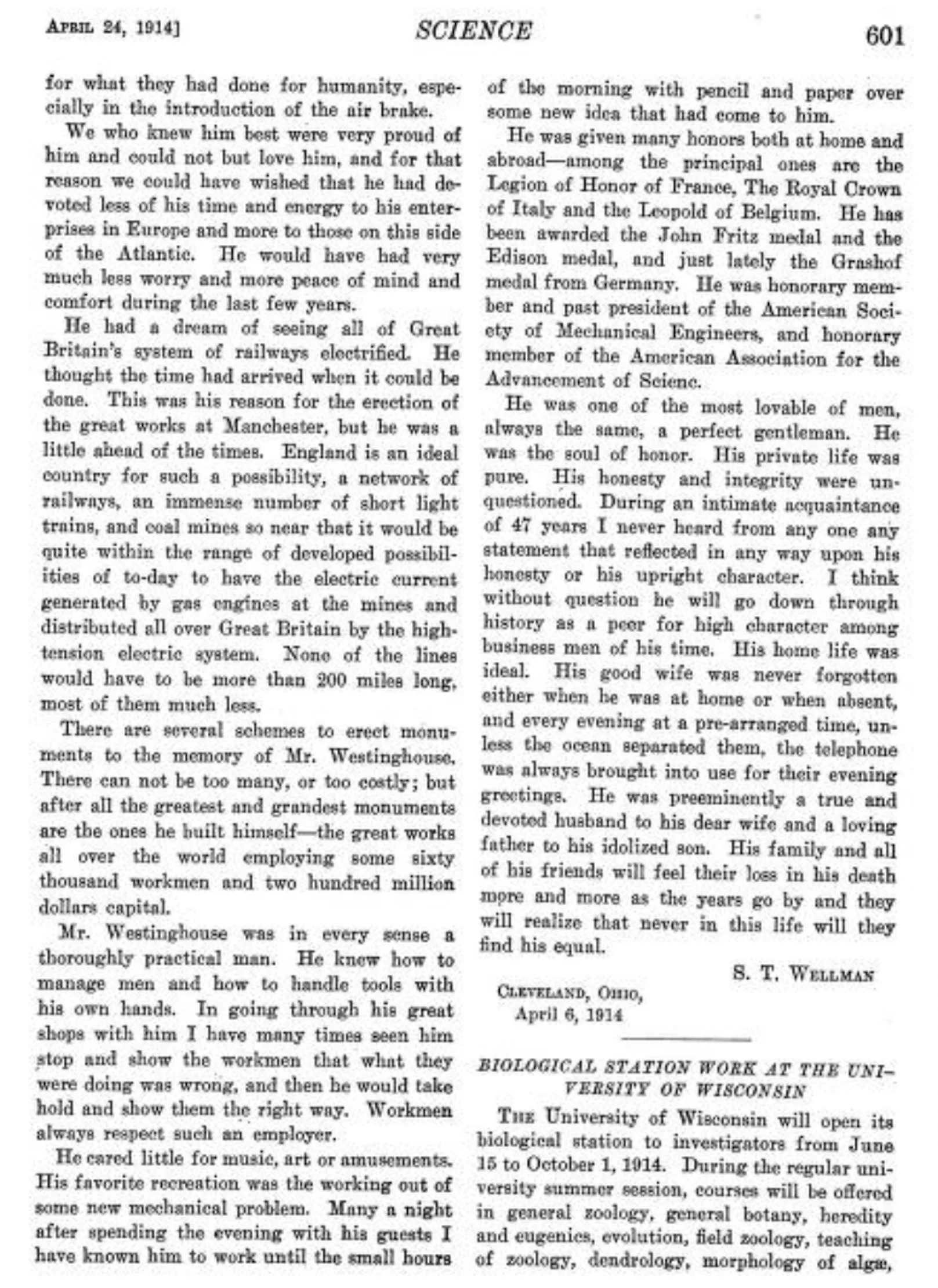 April 24, 1914]
SCIENCE
601

for what they had done for humanity, especially in the introduction of the air brake.

We who knew him best were very proud of him and could not but love him, and for that reason we could have wished that he had devoted less of his time and energy to his enterprises in Europe and more to those on this side of the Atlantic. He would have had very much less worry and more peace of mind and comfort during the last few years.

He had a dream of seeing all of Great Britain's system of railways electrified. He thought the time had arrived when it could be done. This was his reason for the erection of the great works at Manchester, but he was a little ahead of the times. England is an ideal country for such a possibility, a network of railways, an immense number of short light trains, and coal mines so near that it would be quite within the range of developed possibilities of to-day to have the electric current generated by gas engines at the mines and distributed all over Great Britain by the high-tension electric system. None of the lines would have to be more than 200 miles long, most of them much less.

There are several schemes to erect monuments to the memory of Mr. Westinghouse. There can not be too many, or too costly; but after all the greatest and grandest monuments are the ones he built himself—the great works all over the world employing some sixty thousand workmen and two hundred million dollars capital.

Mr. Westinghouse was in every sense a thoroughly practical man. He knew how to manage men and how to handle tools with his own hands. In going through his great shops with him I have many times seen him stop and show the workmen that what they were doing was wrong, and then he would take hold and show them the right way. Workmen always respect such an employer.

He cared little for music, art or amusements. His favorite recreation was the working out of some new mechanical problem. Many a night after spending the evening with his guests I have known him to work until the small hours of the morning with pencil and paper over some new idea that had come to him.

He was given many honors both at home and abroad—among the principal ones are the Legion of Honor of France, The Royal Crown of Italy and the Leopold of Belgium. He has been awarded the John Fritz medal and the Edison medal, and just lately the Grashof medal from Germany. He was honorary member and past president of the American Society of Mechanical Engineers, and honorary member of the American Association for the Advancement of Scienc.

He was one of the most lovable of men, always the same, a perfect gentleman. He was the soul of honor. His private life was pure. His honesty and integrity were unquestioned. During an intimate acquaintance of 47 years I never heard from any one any statement that reflected in any way upon his honesty or his upright character. I think without question he will go down through history as a peer for high character among business men of his time. His home life was ideal. His good wife was never forgotten either when he was at home or when absent, and every evening at a pre-arranged time, unless the ocean separated them, the telephone was always brought into use for their evening greetings. He was preeminently a true and devoted husband to his dear wife and a loving father to his idolized son. His family and all of his friends will feel their loss in his death more and more as the years go by and they will realize that never in this life will they find his equal.

S. T. Wellman

Cleveland, Ohio,
April 6, 1914

BIOLOGICAL STATION WORK AT THE UNIVERSITY OF WISCONSIN

The University of Wisconsin will open its biological station to investigators from June 15 to October 1, 1914. During the regular university summer session, courses will be offered in general zoology, general botany, heredity and eugenics, evolution, field zoology, teaching of zoology, dendrology, morphology of algæ,